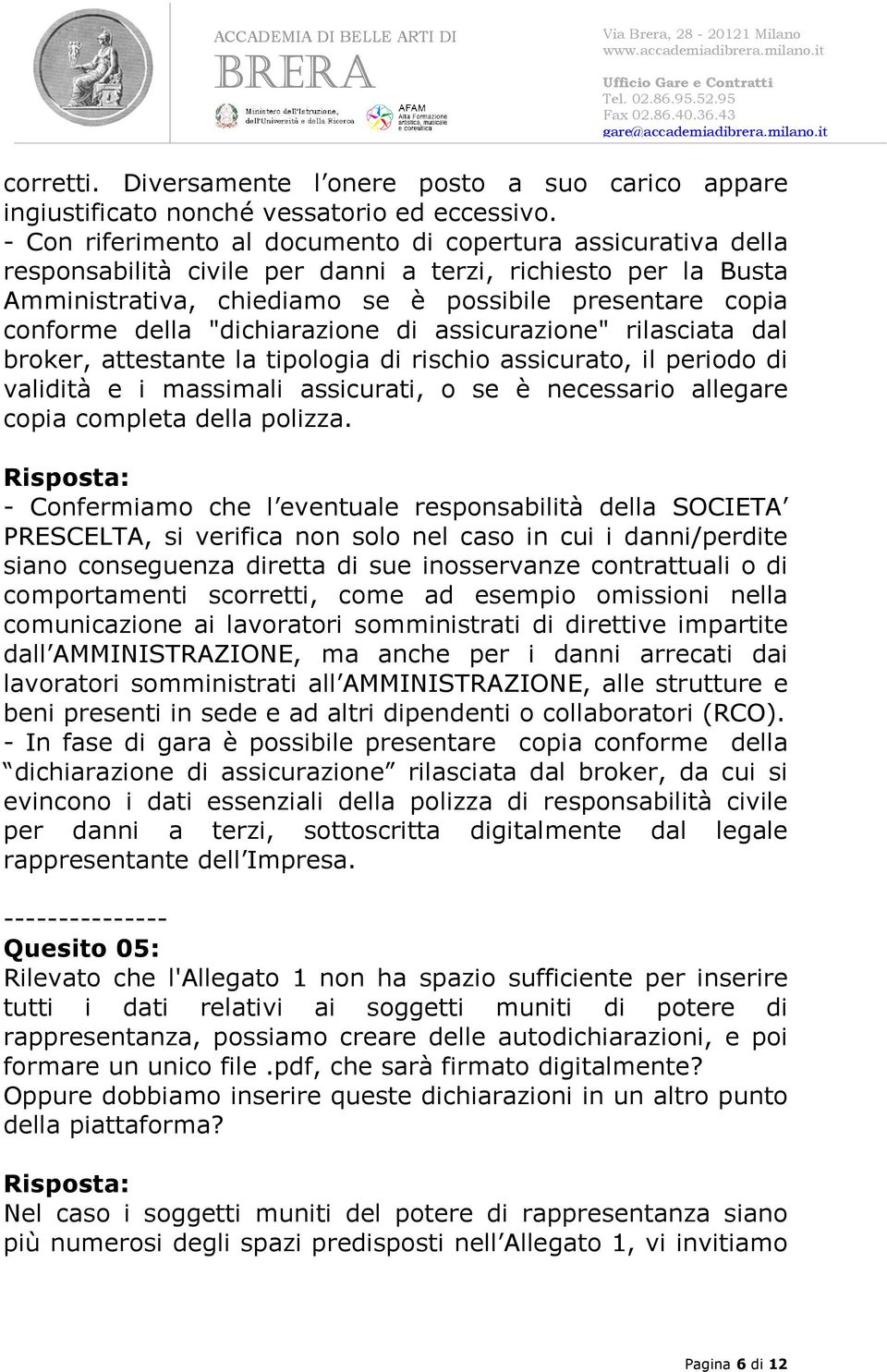 ACCADEMIA DI BELLE ARTI DI
BRERA
Ministero dell'Istruzione, dell'Università e della Ricerca
AFAM Alta Formazione artistica, musicale e coreutica

Via Brera, 28 - 20121 Milano
www.accademiadibrera.milano.it

Ufficio Gare e Contratti
Tel. 02.86.95.52.95
Fax 02.86.40.36.43
gare@accademiadibrera.milano.it

corretti. Diversamente l'onere posto a suo carico appare ingiustificato nonché vessatorio ed eccessivo.
- Con riferimento al documento di copertura assicurativa della responsabilità civile per danni a terzi, richiesto per la Busta Amministrativa, chiediamo se è possibile presentare copia conforme della "dichiarazione di assicurazione" rilasciata dal broker, attestante la tipologia di rischio assicurato, il periodo di validità e i massimali assicurati, o se è necessario allegare copia completa della polizza.

Risposta:
- Confermiamo che l'eventuale responsabilità della SOCIETA' PRESCELTA, si verifica non solo nel caso in cui i danni/perdite siano conseguenza diretta di sue inosservanze contrattuali o di comportamenti scorretti, come ad esempio omissioni nella comunicazione ai lavoratori somministrati di direttive impartite dall'AMMINISTRAZIONE, ma anche per i danni arrecati dai lavoratori somministrati all'AMMINISTRAZIONE, alle strutture e beni presenti in sede e ad altri dipendenti o collaboratori (RCO).
- In fase di gara è possibile presentare copia conforme della "dichiarazione di assicurazione" rilasciata dal broker, da cui si evincono i dati essenziali della polizza di responsabilità civile per danni a terzi, sottoscritta digitalmente dal legale rappresentante dell'Impresa.

---------------
Quesito 05:
Rilevato che l'Allegato 1 non ha spazio sufficiente per inserire tutti i dati relativi ai soggetti muniti di potere di rappresentanza, possiamo creare delle autodichiarazioni, e poi formare un unico file .pdf, che sarà firmato digitalmente?
Oppure dobbiamo inserire queste dichiarazioni in un altro punto della piattaforma?

Risposta:
Nel caso i soggetti muniti del potere di rappresentanza siano più numerosi degli spazi predisposti nell'Allegato 1, vi invitiamo

Pagina 6 di 12